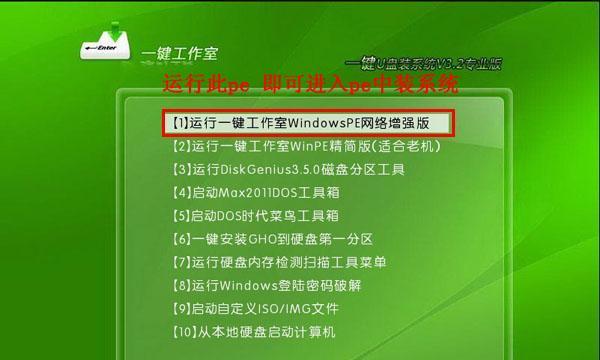 Enter
一键工作室
一键U盘装系统V3.2专业版
运行此pe 即可进入pe中装系统

【1】运行一键工作室WindowsPE网络增强版
【2】运行一键工作室WinPE精简版(适合老机)
【3】运行DiskGenius3.5.0磁盘分区工具
【4】启动Max2011DOS工具箱
【5】启动DOS时代菜鸟工具箱
【6】一键安装GHO到硬盘第一分区
【7】运行硬盘内存检测扫描工具菜单
【8】运行Windows登陆密码破解
【9】启动自定义ISO/IMG文件
【10】从本地硬盘启动计算机